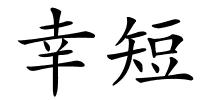 幸短